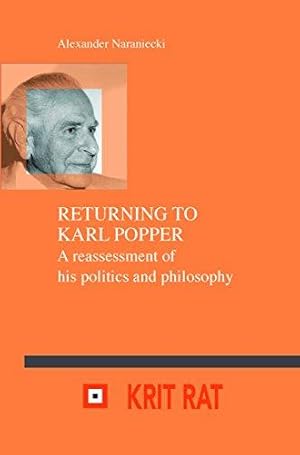 Alexander Naraniecki

RETURNING TO KARL POPPER
A reassessment of his politics and philosophy

KRIT RAT